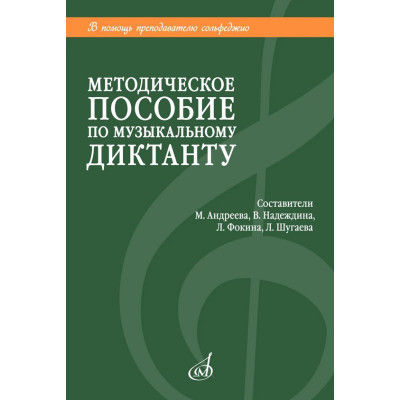 В помощь преподавателю сольфеджио

МЕТОДИЧЕСКОЕ ПОСОБИЕ ПО МУЗЫКАЛЬНОМУ ДИКТАНТУ

Составители
М. Андреева, В. Надеждина,
Л. Фокина, Л. Шугаева

М